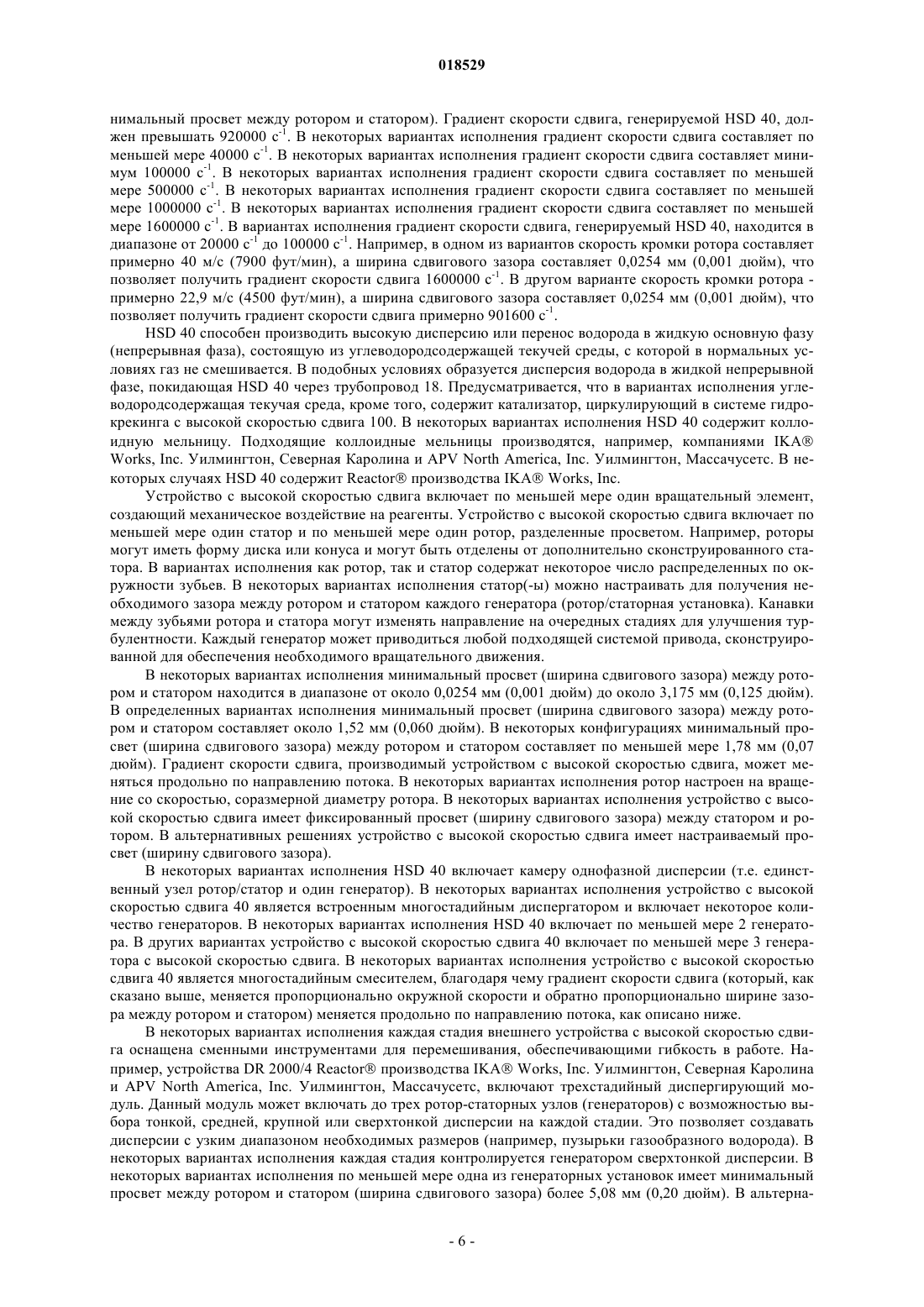 018529

нимальный просвет между ротором и статором). Градиент скорости сдвига, генерируемой HSD 40, должен превышать 920000 $с^{-1}$. В некоторых вариантах исполнения градиент скорости сдвига составляет по меньшей мере 40000 $с^{-1}$. В некоторых вариантах исполнения градиент скорости сдвига составляет минимум 100000 $с^{-1}$. В некоторых вариантах исполнения градиент скорости сдвига составляет по меньшей мере 500000 $с^{-1}$. В некоторых вариантах исполнения градиент скорости сдвига составляет по меньшей мере 1000000 $с^{-1}$. В некоторых вариантах исполнения градиент скорости сдвига составляет по меньшей мере 1600000 $с^{-1}$. В вариантах исполнения градиент скорости сдвига, генерируемый HSD 40, находится в диапазоне от 20000 $с^{-1}$ до 100000 $с^{-1}$. Например, в одном из вариантов скорость кромки ротора составляет примерно 40 м/с (7900 фут/мин), а ширина сдвигового зазора составляет 0,0254 мм (0,001 дюйм), что позволяет получить градиент скорости сдвига 1600000 $с^{-1}$. В другом варианте скорость кромки ротора - примерно 22,9 м/с (4500 фут/мин), а ширина сдвигового зазора составляет 0,0254 мм (0,001 дюйм), что позволяет получить градиент скорости сдвига примерно 901600 $с^{-1}$.

HSD 40 способен производить высокую дисперсию или перенос водорода в жидкую основную фазу (непрерывная фаза), состоящую из углеводородсодержащей текучей среды, с которой в нормальных условиях газ не смешивается. В подобных условиях образуется дисперсия водорода в жидкой непрерывной фазе, покидающая HSD 40 через трубопровод 18. Предусматривается, что в вариантах исполнения углеводородсодержащая текучая среда, кроме того, содержит катализатор, циркулирующий в системе гидрокрекинга с высокой скоростью сдвига 100. В некоторых вариантах исполнения HSD 40 содержит коллоидную мельницу. Подходящие коллоидные мельницы производятся, например, компаниями IKA® Works, Inc. Уилмингтон, Северная Каролина и APV North America, Inc. Уилмингтон, Массачусетс. В некоторых случаях HSD 40 содержит Reactor® производства IKA® Works, Inc.

Устройство с высокой скоростью сдвига включает по меньшей мере один вращательный элемент, создающий механическое воздействие на реагенты. Устройство с высокой скоростью сдвига включает по меньшей мере один статор и по меньшей мере один ротор, разделенные просветом. Например, роторы могут иметь форму диска или конуса и могут быть отделены от дополнительно сконструированного статора. В вариантах исполнения как ротор, так и статор содержат некоторое число распределенных по окружности зубьев. В некоторых вариантах исполнения статор(-ы) можно настраивать для получения необходимого зазора между ротором и статором каждого генератора (ротор/статорная установка). Канавки между зубьями ротора и статора могут изменять направление на очередных стадиях для улучшения турбулентности. Каждый генератор может приводиться любой подходящей системой привода, сконструированной для обеспечения необходимого вращательного движения.

В некоторых вариантах исполнения минимальный просвет (ширина сдвигового зазора) между ротором и статором находится в диапазоне от около 0,0254 мм (0,001 дюйм) до около 3,175 мм (0,125 дюйм). В определенных вариантах исполнения минимальный просвет (ширина сдвигового зазора) между ротором и статором составляет около 1,52 мм (0,060 дюйм). В некоторых конфигурациях минимальный просвет (ширина сдвигового зазора) между ротором и статором составляет по меньшей мере 1,78 мм (0,07 дюйм). Градиент скорости сдвига, производимый устройством с высокой скоростью сдвига, может меняться продольно по направлению потока. В некоторых вариантах исполнения ротор настроен на вращение со скоростью, соразмерной диаметру ротора. В некоторых вариантах исполнения устройство с высокой скоростью сдвига имеет фиксированный просвет (ширину сдвигового зазора) между статором и ротором. В альтернативных решениях устройство с высокой скоростью сдвига имеет настраиваемый просвет (ширину сдвигового зазора).

В некоторых вариантах исполнения HSD 40 включает камеру однофазной дисперсии (т.е. единственный узел ротор/статор и один генератор). В некоторых вариантах исполнения устройство с высокой скоростью сдвига 40 является встроенным многостадийным диспергатором и включает некоторое количество генераторов. В некоторых вариантах исполнения HSD 40 включает по меньшей мере 2 генератора. В других вариантах устройство с высокой скоростью сдвига 40 включает по меньшей мере 3 генератора с высокой скоростью сдвига. В некоторых вариантах исполнения устройство с высокой скоростью сдвига 40 является многостадийным смесителем, благодаря чему градиент скорости сдвига (который, как сказано выше, меняется пропорционально окружной скорости и обратно пропорционально ширине зазора между ротором и статором) меняется продольно по направлению потока, как описано ниже.

В некоторых вариантах исполнения каждая стадия внешнего устройства с высокой скоростью сдвига оснащена сменными инструментами для перемешивания, обеспечивающими гибкость в работе. Например, устройства DR 2000/4 Reactor® производства IKA® Works, Inc. Уилмингтон, Северная Каролина и APV North America, Inc. Уилмингтон, Массачусетс, включают трехстадийный диспергирующий модуль. Данный модуль может включать до трех ротор-статорных узлов (генераторов) с возможностью выбора тонкой, средней, крупной или сверхтонкой дисперсии на каждой стадии. Это позволяет создавать дисперсии с узким диапазоном необходимых размеров (например, пузырьки газообразного водорода). В некоторых вариантах исполнения каждая стадия контролируется генератором сверхтонкой дисперсии. В некоторых вариантах исполнения по меньшей мере одна из генераторных установок имеет минимальный просвет между ротором и статором (ширина сдвигового зазора) более 5,08 мм (0,20 дюйм). В альтерна-

- 6 -